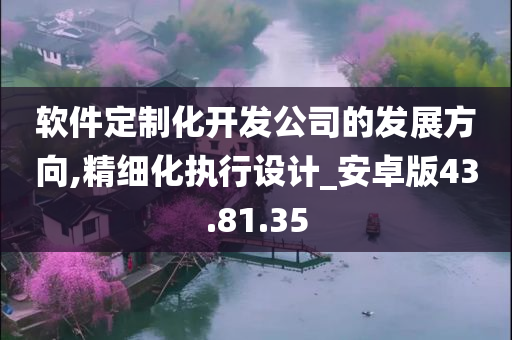 软件定制化开发公司的发展方向,精细化执行设计_安卓版43.81.35